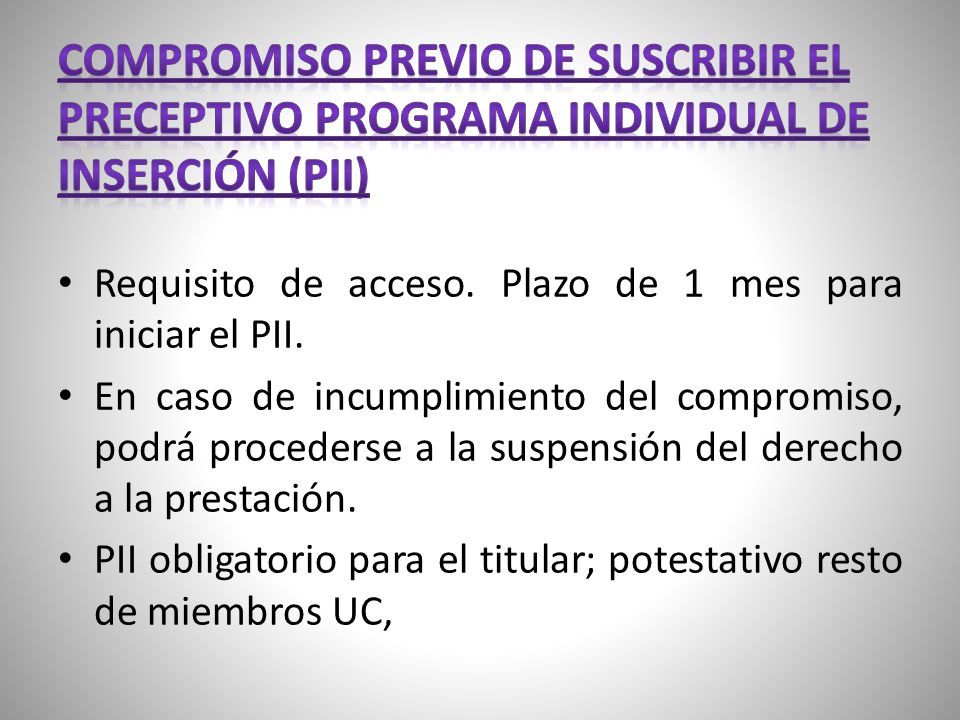 COMPROMISO PREVIO DE SUSCRIBIR EL PRECEPTIVO PROGRAMA INDIVIDUAL DE INSERCIÓN (PII)

• Requisito de acceso. Plazo de 1 mes para iniciar el PII.

• En caso de incumplimiento del compromiso, podrá procederse a la suspensión del derecho a la prestación.

• PII obligatorio para el titular; potestativo resto de miembros UC,